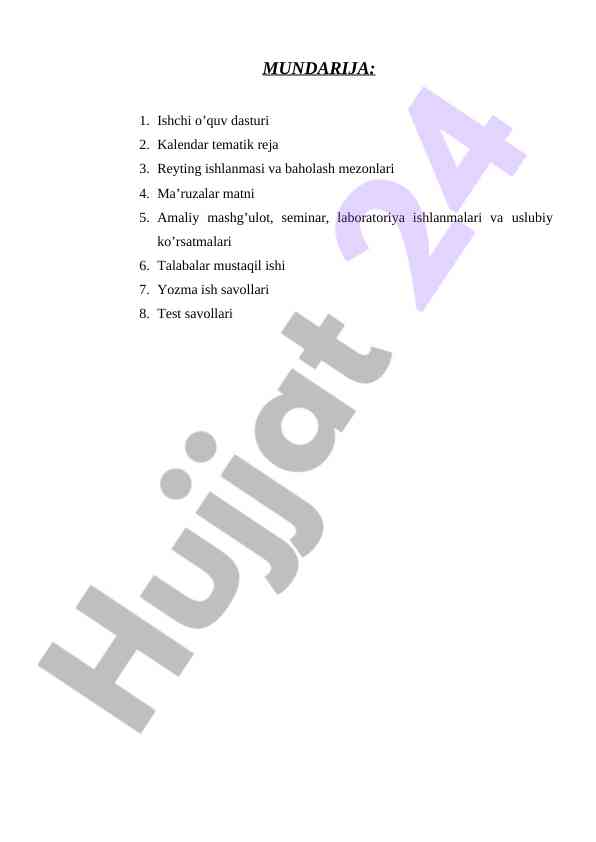 MUNDARIJA:

1. Ishchi o’quv dasturi
2. Kalendar tematik reja
3. Reyting ishlanmasi va baholash mezonlari
4. Ma’ruzalar matni
5. Amaliy mashg’ulot, seminar, laboratoriya ishlanmalari va uslubiy ko’rsatmalari
6. Talabalar mustaqil ishi
7. Yozma ish savollari
8. Test savollari

Hujjat 24